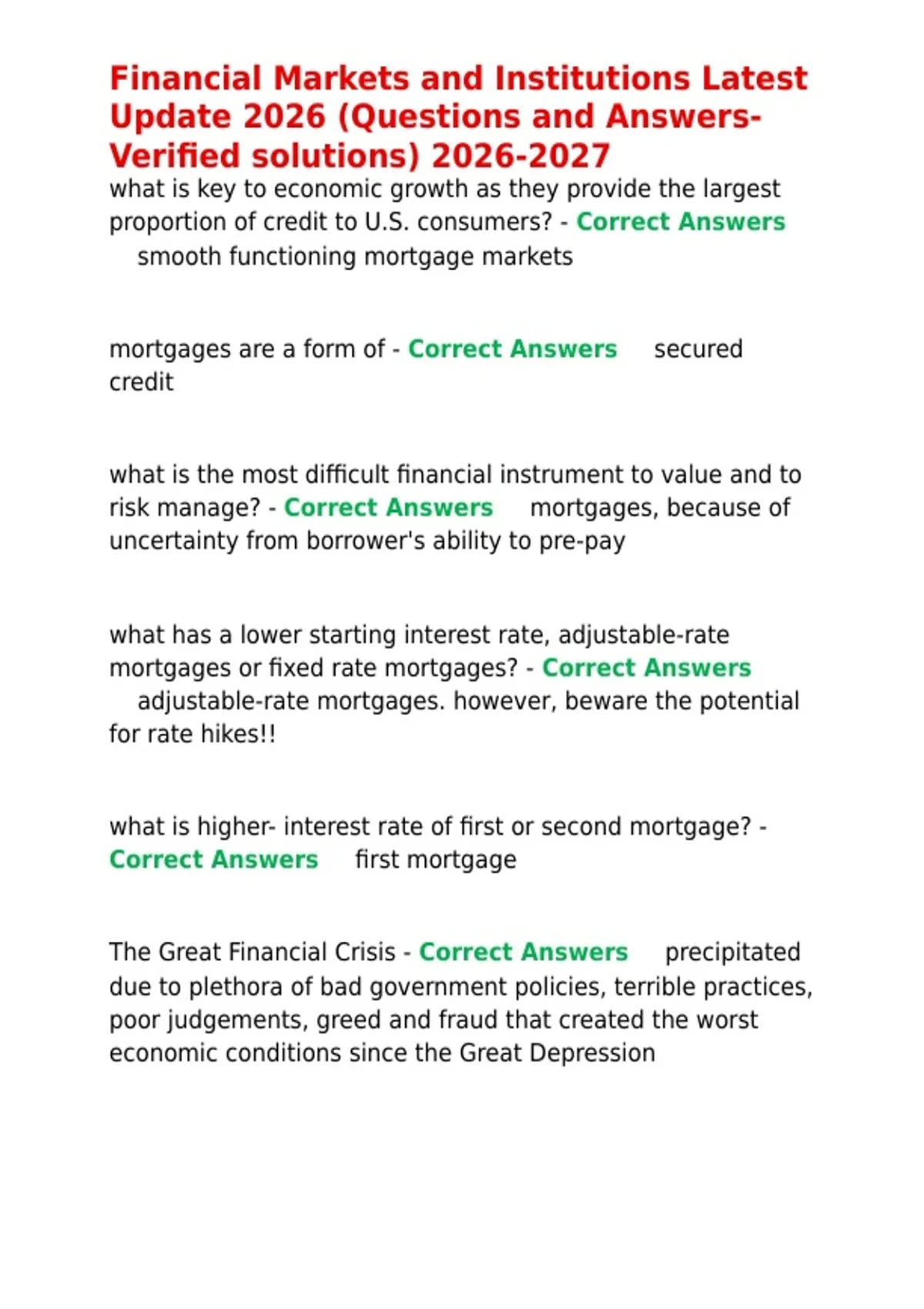 Financial Markets and Institutions Latest Update 2026 (Questions and Answers-Verified solutions) 2026-2027

what is key to economic growth as they provide the largest proportion of credit to U.S. consumers? - Correct Answers smooth functioning mortgage markets

mortgages are a form of - Correct Answers secured credit

what is the most difficult financial instrument to value and to risk manage? - Correct Answers mortgages, because of uncertainty from borrower's ability to pre-pay

what has a lower starting interest rate, adjustable-rate mortgages or fixed rate mortgages? - Correct Answers adjustable-rate mortgages. however, beware the potential for rate hikes!!

what is higher- interest rate of first or second mortgage? - Correct Answers first mortgage

The Great Financial Crisis - Correct Answers precipitated due to plethora of bad government policies, terrible practices, poor judgements, greed and fraud that created the worst economic conditions since the Great Depression